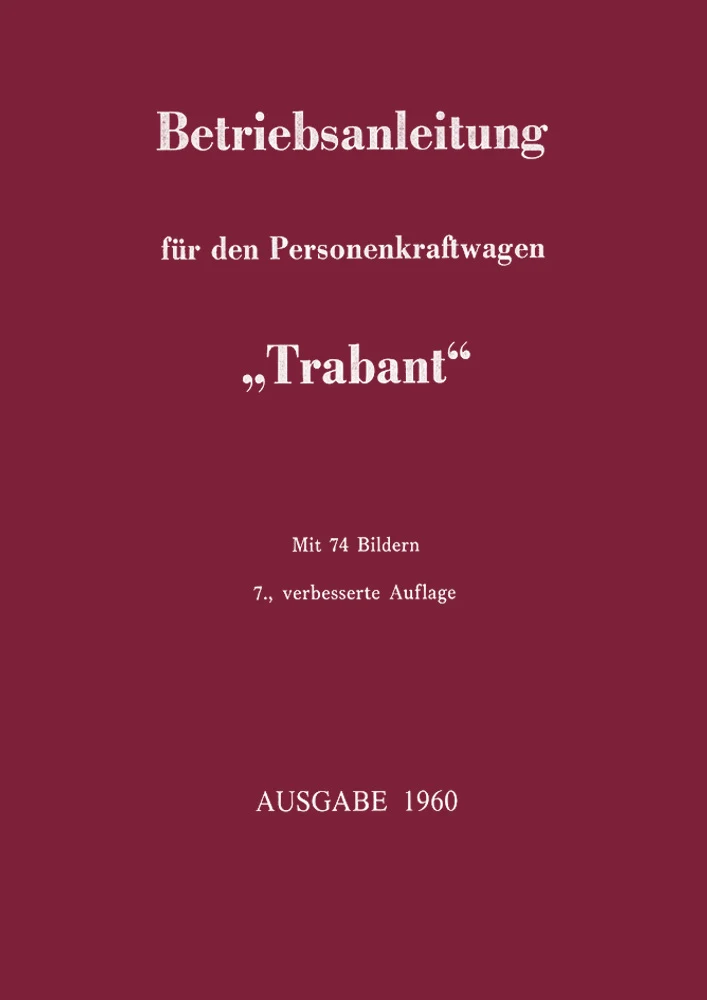 Betriebsanleitung

für den Personenkraftwagen

„Trabant“

Mit 74 Bildern

7., verbesserte Auflage

AUSGABE 1960